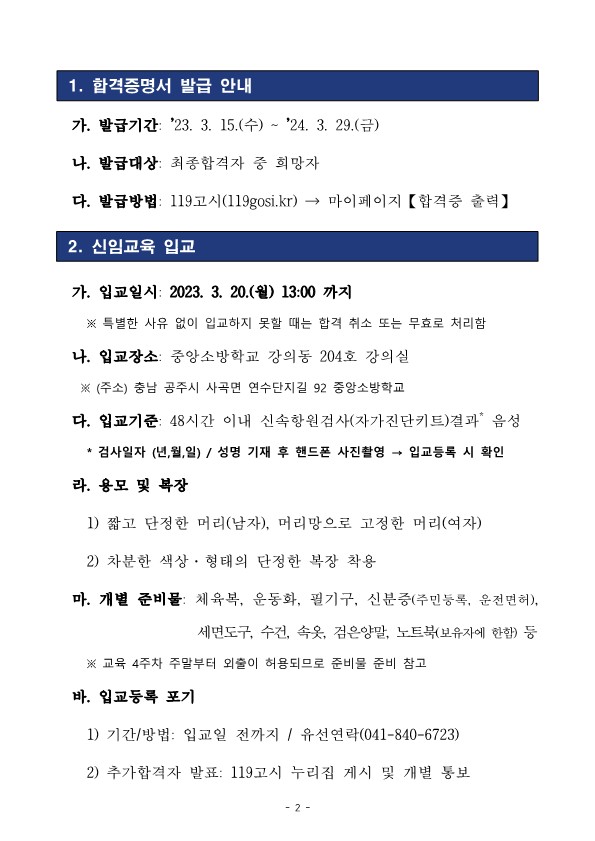 1. 합격증명서 발급 안내

가. 발급기간: '23. 3. 15.(수) ~ '24. 3. 29.(금)

나. 발급대상: 최종합격자 중 희망자

다. 발급방법: 119고시(119gosi.kr) → 마이페이지【합격증 출력】

2. 신임교육 입교

가. 입교일시: 2023. 3. 20.(월) 13:00 까지

※ 특별한 사유 없이 입교하지 못할 때는 합격 취소 또는 무효로 처리함

나. 입교장소: 중앙소방학교 강의동 204호 강의실

※ (주소) 충남 공주시 사곡면 연수단지길 92 중앙소방학교

다. 입교기준: 48시간 이내 신속항원검사(자가진단키트)결과* 음성

* 검사일자 (년,월,일) / 성명 기재 후 핸드폰 사진촬영 → 입교등록 시 확인

라. 용모 및 복장

1) 짧고 단정한 머리(남자), 머리망으로 고정한 머리(여자)

2) 차분한 색상·형태의 단정한 복장 착용

마. 개별 준비물: 체육복, 운동화, 필기구, 신분증(주민등록, 운전면허), 세면도구, 수건, 속옷, 검은양말, 노트북(보유자에 한함) 등

※ 교육 4주차 주말부터 외출이 허용되므로 준비물 준비 참고

바. 입교등록 포기

1) 기간/방법: 입교일 전까지 / 유선연락(041-840-6723)

2) 추가합격자 발표: 119고시 누리집 게시 및 개별 통보

- 2 -